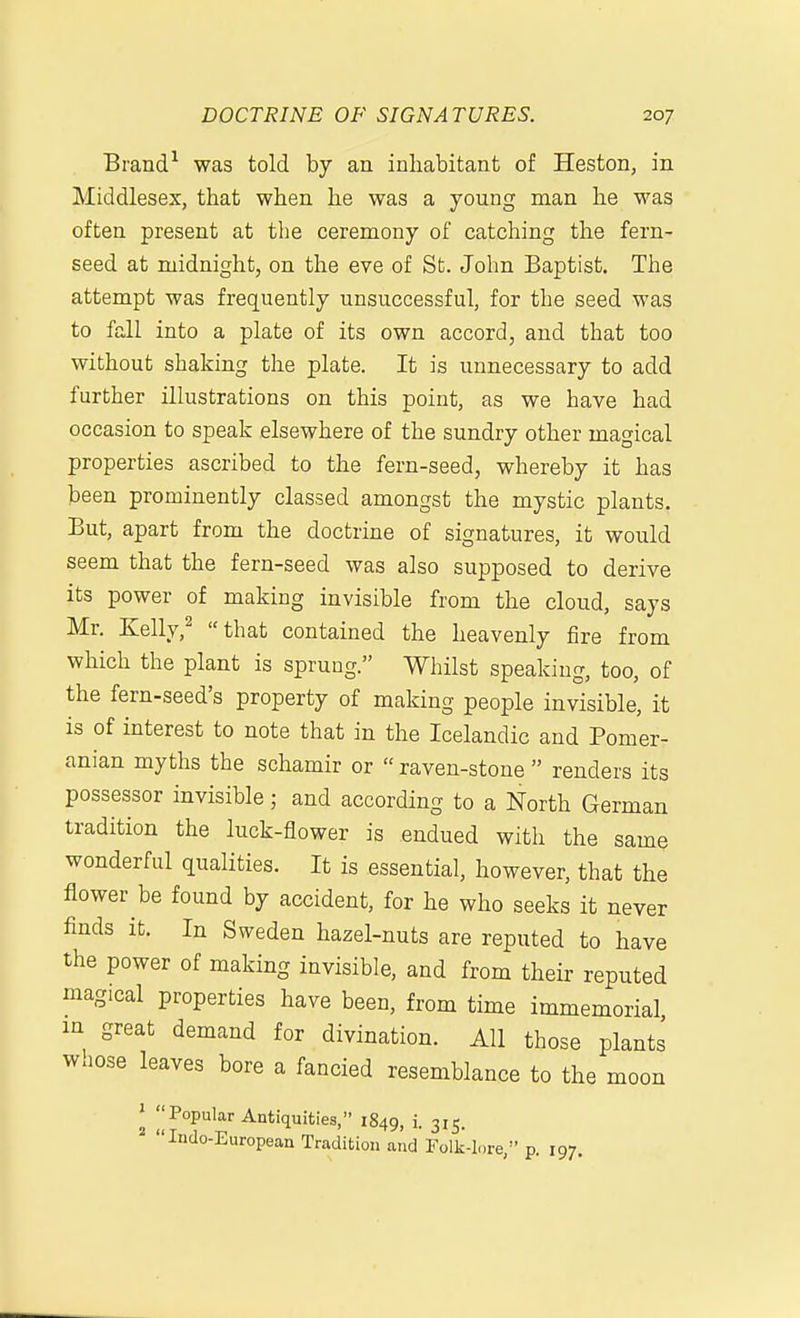 DOCTRINE OF SIGNATURES. 207

Brand$^1$ was told by an inhabitant of Heston, in Middlesex, that when he was a young man he was often present at the ceremony of catching the fern-seed at midnight, on the eve of St. John Baptist. The attempt was frequently unsuccessful, for the seed was to fall into a plate of its own accord, and that too without shaking the plate. It is unnecessary to add further illustrations on this point, as we have had occasion to speak elsewhere of the sundry other magical properties ascribed to the fern-seed, whereby it has been prominently classed amongst the mystic plants. But, apart from the doctrine of signatures, it would seem that the fern-seed was also supposed to derive its power of making invisible from the cloud, says Mr. Kelly,$^2$ "that contained the heavenly fire from which the plant is sprung." Whilst speaking, too, of the fern-seed's property of making people invisible, it is of interest to note that in the Icelandic and Pomeranian myths the schamir or "raven-stone" renders its possessor invisible; and according to a North German tradition the luck-flower is endued with the same wonderful qualities. It is essential, however, that the flower be found by accident, for he who seeks it never finds it. In Sweden hazel-nuts are reputed to have the power of making invisible, and from their reputed magical properties have been, from time immemorial, in great demand for divination. All those plants whose leaves bore a fancied resemblance to the moon

$^1$ "Popular Antiquities," 1849, i. 315.
$^2$ "Indo-European Tradition and Folk-lore," p. 197.